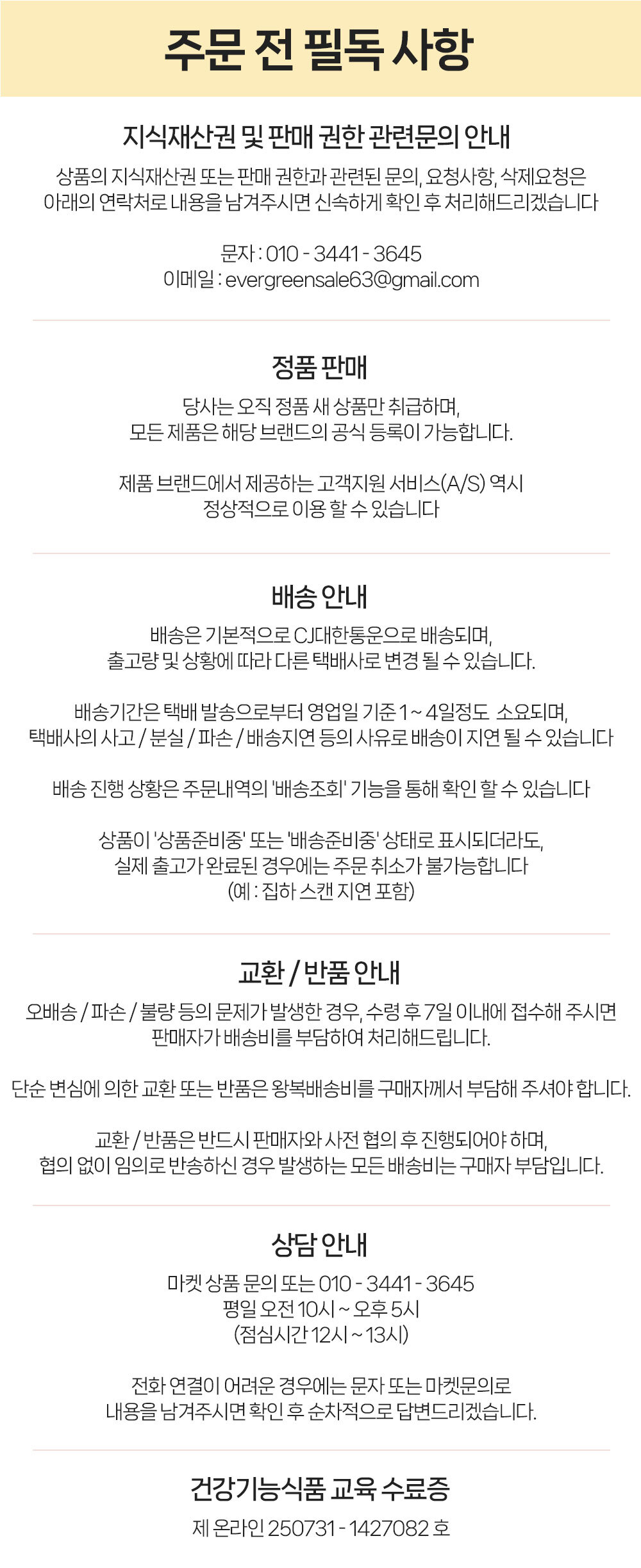 주문 전 필독 사항

지식재산권 및 판매 권한 관련문의 안내

상품의 지식재산권 또는 판매 권한과 관련된 문의, 요청사항, 삭제요청은
아래의 연락처로 내용을 남겨주시면 신속하게 확인 후 처리해드리겠습니다

문자 : 010 - 3441 - 3645
이메일 : evergreensale63@gmail.com

정품 판매

당사는 오직 정품 새 상품만 취급하며,
모든 제품은 해당 브랜드의 공식 등록이 가능합니다.

제품 브랜드에서 제공하는 고객지원 서비스(A/S) 역시
정상적으로 이용 할 수 있습니다

배송 안내

배송은 기본적으로 CJ대한통운으로 배송되며,
출고량 및 상황에 따라 다른 택배사로 변경 될 수 있습니다.

배송기간은 택배 발송으로부터 영업일 기준 1 ~ 4일정도 소요되며,
택배사의 사고 / 분실 / 파손 / 배송지연 등의 사유로 배송이 지연 될 수 있습니다

배송 진행 상황은 주문내역의 '배송조회' 기능을 통해 확인 할 수 있습니다

상품이 '상품준비중' 또는 '배송준비중' 상태로 표시되더라도,
실제 출고가 완료된 경우에는 주문 취소가 불가능합니다
(예 : 집하 스캔 지연 포함)

교환 / 반품 안내

오배송 / 파손 / 불량 등의 문제가 발생한 경우, 수령 후 7일 이내에 접수해 주시면
판매자가 배송비를 부담하여 처리해드립니다.

단순 변심에 의한 교환 또는 반품은 왕복배송비를 구매자께서 부담해 주셔야 합니다.

교환 / 반품은 반드시 판매자와 사전 협의 후 진행되어야 하며,
협의 없이 임의로 반송하신 경우 발생하는 모든 배송비는 구매자 부담입니다.

상담 안내

마켓 상품 문의 또는 010 - 3441 - 3645
평일 오전 10시 ~ 오후 5시
(점심시간 12시 ~ 13시)

전화 연결이 어려운 경우에는 문자 또는 마켓문의로
내용을 남겨주시면 확인 후 순차적으로 답변드리겠습니다.

건강기능식품 교육 수료증

제 온라인 250731 - 1427082 호